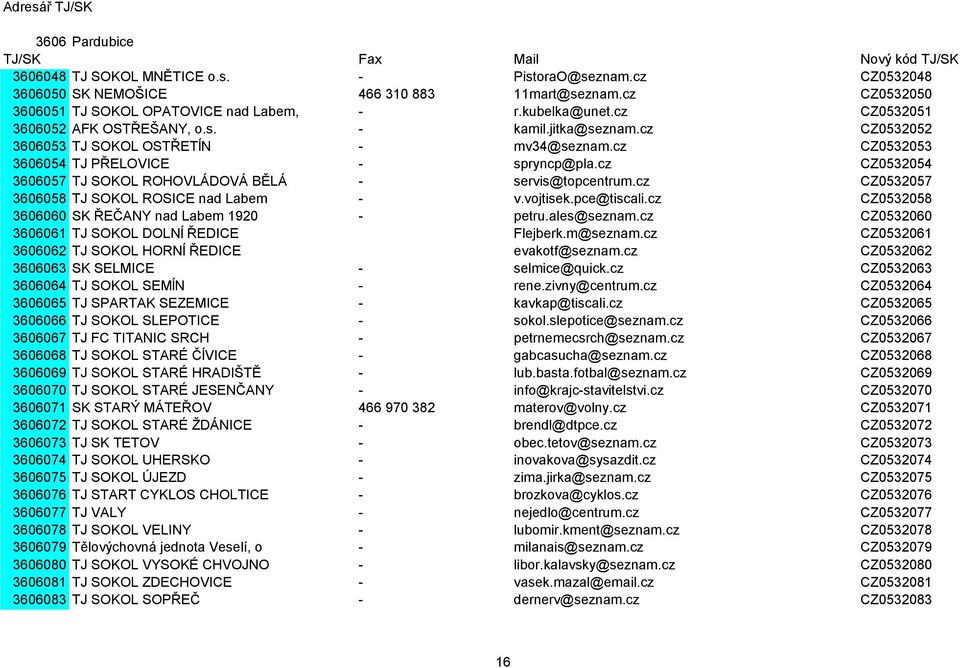 Adresář TJ/SK

3606 Pardubice

| TJ/SK | | Fax | Mail | Nový kód TJ/SK |
|---|---|---|---|---|
| 3606048 | TJ SOKOL MNĚTICE o.s. | - | PistoraO@seznam.cz | CZ0532048 |
| 3606050 | SK NEMOŠICE | 466 310 883 | 11mart@seznam.cz | CZ0532050 |
| 3606051 | TJ SOKOL OPATOVICE nad Labem, | - | r.kubelka@unet.cz | CZ0532051 |
| 3606052 | AFK OSTŘEŠANY, o.s. | - | kamil.jitka@seznam.cz | CZ0532052 |
| 3606053 | TJ SOKOL OSTŘETÍN | - | mv34@seznam.cz | CZ0532053 |
| 3606054 | TJ PŘELOVICE | - | spryncp@pla.cz | CZ0532054 |
| 3606057 | TJ SOKOL ROHOVLÁDOVÁ BĚLÁ | - | servis@topcentrum.cz | CZ0532057 |
| 3606058 | TJ SOKOL ROSICE nad Labem | - | v.vojtisek.pce@tiscali.cz | CZ0532058 |
| 3606060 | SK ŘEČANY nad Labem 1920 | - | petru.ales@seznam.cz | CZ0532060 |
| 3606061 | TJ SOKOL DOLNÍ ŘEDICE | | Flejberk.m@seznam.cz | CZ0532061 |
| 3606062 | TJ SOKOL HORNÍ ŘEDICE | | evakotf@seznam.cz | CZ0532062 |
| 3606063 | SK SELMICE | - | selmice@quick.cz | CZ0532063 |
| 3606064 | TJ SOKOL SEMÍN | - | rene.zivny@centrum.cz | CZ0532064 |
| 3606065 | TJ SPARTAK SEZEMICE | - | kavkap@tiscali.cz | CZ0532065 |
| 3606066 | TJ SOKOL SLEPOTICE | - | sokol.slepotice@seznam.cz | CZ0532066 |
| 3606067 | TJ FC TITANIC SRCH | - | petrnemecsrch@seznam.cz | CZ0532067 |
| 3606068 | TJ SOKOL STARÉ ČÍVICE | - | gabcasucha@seznam.cz | CZ0532068 |
| 3606069 | TJ SOKOL STARÉ HRADIŠTĚ | - | lub.basta.fotbal@seznam.cz | CZ0532069 |
| 3606070 | TJ SOKOL STARÉ JESENČANY | - | info@krajc-stavitelstvi.cz | CZ0532070 |
| 3606071 | SK STARÝ MÁTEŘOV | 466 970 382 | materov@volny.cz | CZ0532071 |
| 3606072 | TJ SOKOL STARÉ ŽDÁNICE | - | brendl@dtpce.cz | CZ0532072 |
| 3606073 | TJ SK TETOV | - | obec.tetov@seznam.cz | CZ0532073 |
| 3606074 | TJ SOKOL UHERSKO | - | inovakova@sysazdit.cz | CZ0532074 |
| 3606075 | TJ SOKOL ÚJEZD | - | zima.jirka@seznam.cz | CZ0532075 |
| 3606076 | TJ START CYKLOS CHOLTICE | - | brozkova@cyklos.cz | CZ0532076 |
| 3606077 | TJ VALY | - | nejedlo@centrum.cz | CZ0532077 |
| 3606078 | TJ SOKOL VELINY | - | lubomir.kment@seznam.cz | CZ0532078 |
| 3606079 | Tělovýchovná jednota Veselí, o | - | milanais@seznam.cz | CZ0532079 |
| 3606080 | TJ SOKOL VYSOKÉ CHVOJNO | - | libor.kalavsky@seznam.cz | CZ0532080 |
| 3606081 | TJ SOKOL ZDECHOVICE | - | vasek.mazal@email.cz | CZ0532081 |
| 3606083 | TJ SOKOL SOPŘEČ | - | dernerv@seznam.cz | CZ0532083 |

16